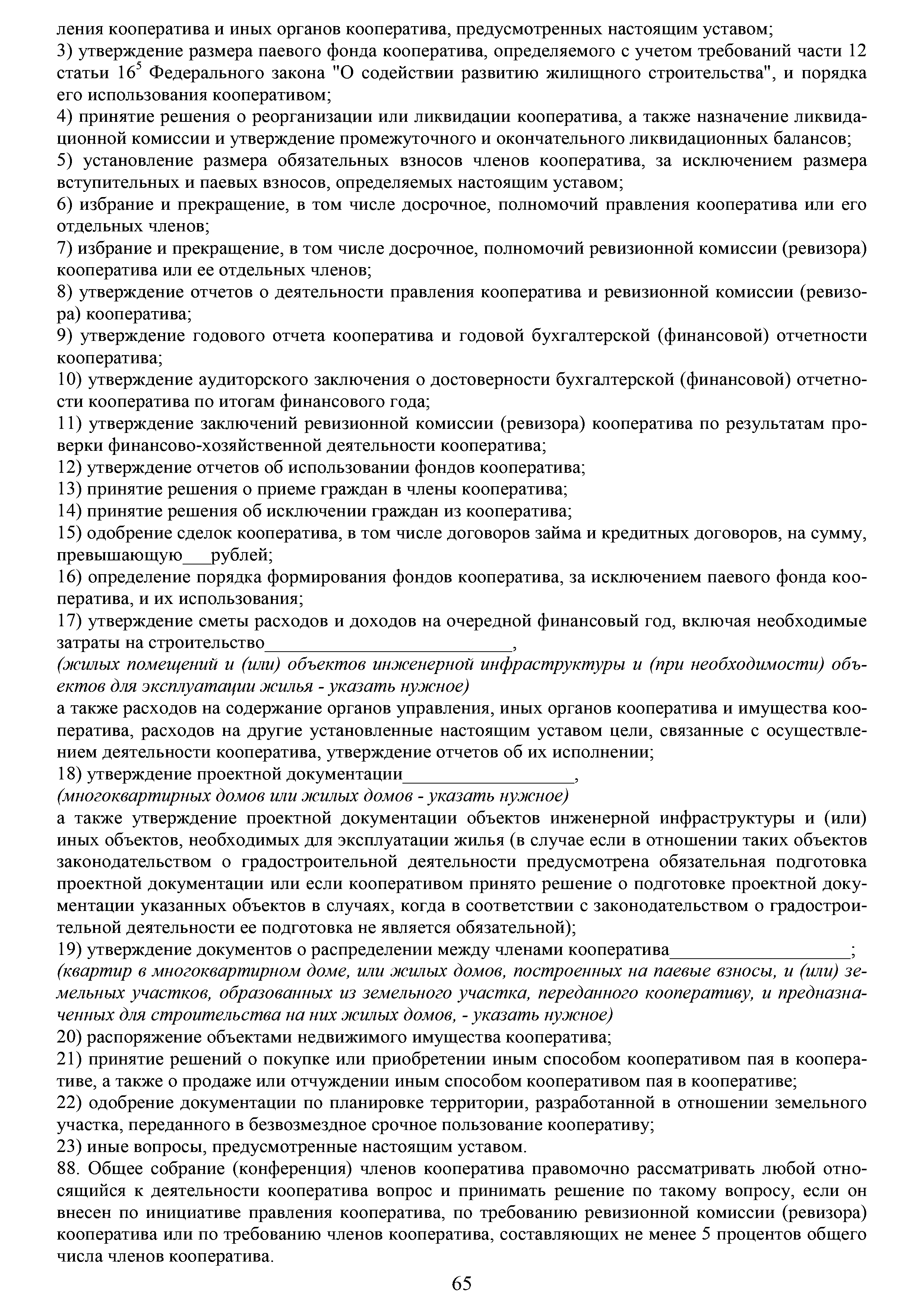 ления кооператива и иных органов кооператива, предусмотренных настоящим уставом;
3) утверждение размера паевого фонда кооператива, определяемого с учетом требований части 12 статьи $16^5$ Федерального закона "О содействии развитию жилищного строительства", и порядка его использования кооперативом;
4) принятие решения о реорганизации или ликвидации кооператива, а также назначение ликвидационной комиссии и утверждение промежуточного и окончательного ликвидационных балансов;
5) установление размера обязательных взносов членов кооператива, за исключением размера вступительных и паевых взносов, определяемых настоящим уставом;
6) избрание и прекращение, в том числе досрочное, полномочий правления кооператива или его отдельных членов;
7) избрание и прекращение, в том числе досрочное, полномочий ревизионной комиссии (ревизора) кооператива или ее отдельных членов;
8) утверждение отчетов о деятельности правления кооператива и ревизионной комиссии (ревизора) кооператива;
9) утверждение годового отчета кооператива и годовой бухгалтерской (финансовой) отчетности кооператива;
10) утверждение аудиторского заключения о достоверности бухгалтерской (финансовой) отчетности кооператива по итогам финансового года;
11) утверждение заключений ревизионной комиссии (ревизора) кооператива по результатам проверки финансово-хозяйственной деятельности кооператива;
12) утверждение отчетов об использовании фондов кооператива;
13) принятие решения о приеме граждан в члены кооператива;
14) принятие решения об исключении граждан из кооператива;
15) одобрение сделок кооператива, в том числе договоров займа и кредитных договоров, на сумму, превышающую___рублей;
16) определение порядка формирования фондов кооператива, за исключением паевого фонда кооператива, и их использования;
17) утверждение сметы расходов и доходов на очередной финансовый год, включая необходимые затраты на строительство__________________________,
(жилых помещений и (или) объектов инженерной инфраструктуры и (при необходимости) объектов для эксплуатации жилья - указать нужное)
а также расходов на содержание органов управления, иных органов кооператива и имущества кооператива, расходов на другие установленные настоящим уставом цели, связанные с осуществлением деятельности кооператива, утверждение отчетов об их исполнении;
18) утверждение проектной документации__________________,
(многоквартирных домов или жилых домов - указать нужное)
а также утверждение проектной документации объектов инженерной инфраструктуры и (или) иных объектов, необходимых для эксплуатации жилья (в случае если в отношении таких объектов законодательством о градостроительной деятельности предусмотрена обязательная подготовка проектной документации или если кооперативом принято решение о подготовке проектной документации указанных объектов в случаях, когда в соответствии с законодательством о градостроительной деятельности ее подготовка не является обязательной);
19) утверждение документов о распределении между членами кооператива___________________;
(квартир в многоквартирном доме, или жилых домов, построенных на паевые взносы, и (или) земельных участков, образованных из земельного участка, переданного кооперативу, и предназначенных для строительства на них жилых домов, - указать нужное)
20) распоряжение объектами недвижимого имущества кооператива;
21) принятие решений о покупке или приобретении иным способом кооперативом пая в кооперативе, а также о продаже или отчуждении иным способом кооперативом пая в кооперативе;
22) одобрение документации по планировке территории, разработанной в отношении земельного участка, переданного в безвозмездное срочное пользование кооперативу;
23) иные вопросы, предусмотренные настоящим уставом.
88. Общее собрание (конференция) членов кооператива правомочно рассматривать любой относящийся к деятельности кооператива вопрос и принимать решение по такому вопросу, если он внесен по инициативе правления кооператива, по требованию ревизионной комиссии (ревизора) кооператива или по требованию членов кооператива, составляющих не менее 5 процентов общего числа членов кооператива.
65